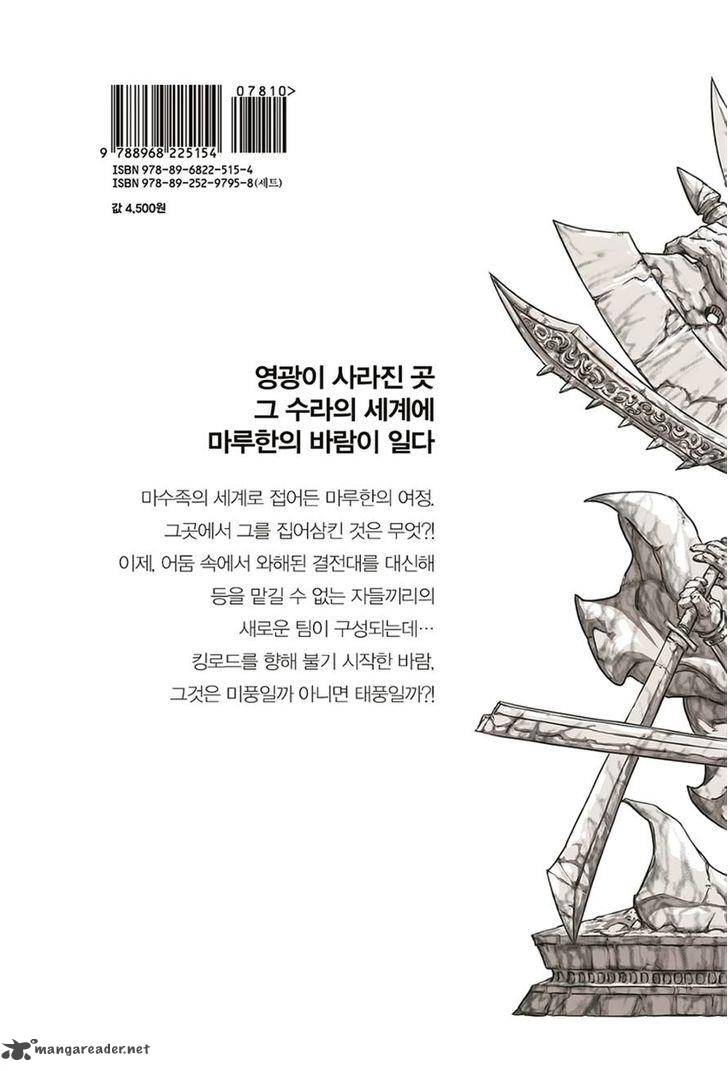 07810>

9 788968 225154
ISBN 978-89-6822-515-4
ISBN 978-89-252-9795-8(세트)

값 4,500원

영광이 사라진 곳
그 수라의 세계에
마루한의 바람이 일다

마수족의 세계로 접어든 마루한의 여정.
그곳에서 그를 집어삼킨 것은 무엇?!
이제, 어둠 속에서 와해된 결전대를 대신해
등을 맡길 수 없는 자들끼리의
새로운 팀이 구성되는데…
킹로드를 향해 불기 시작한 바람,
그것은 미풍일까 아니면 태풍일까?!

mangareader.net